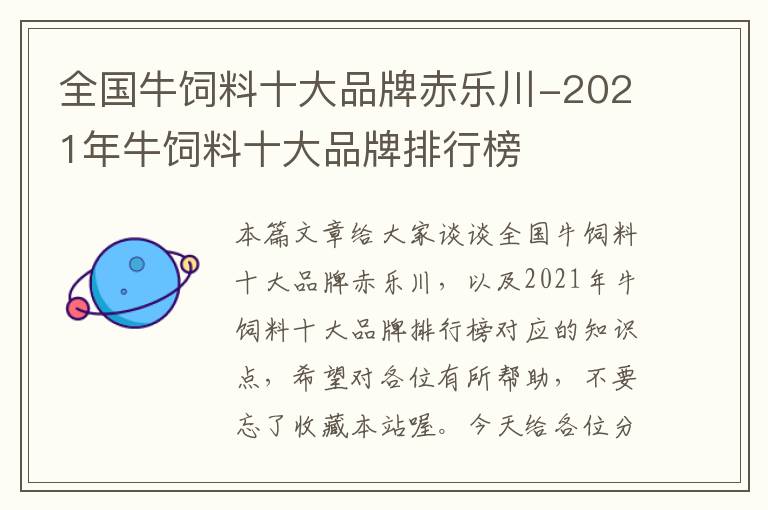 全国牛饲料十大品牌赤乐川-2021年牛饲料十大品牌排行榜

本篇文章给大家谈谈全国牛饲料十大品牌赤乐川，以及2021年牛饲料十大品牌排行榜对应的知识点，希望对各位有所帮助，不要忘了收藏本站喔。今天给各位分